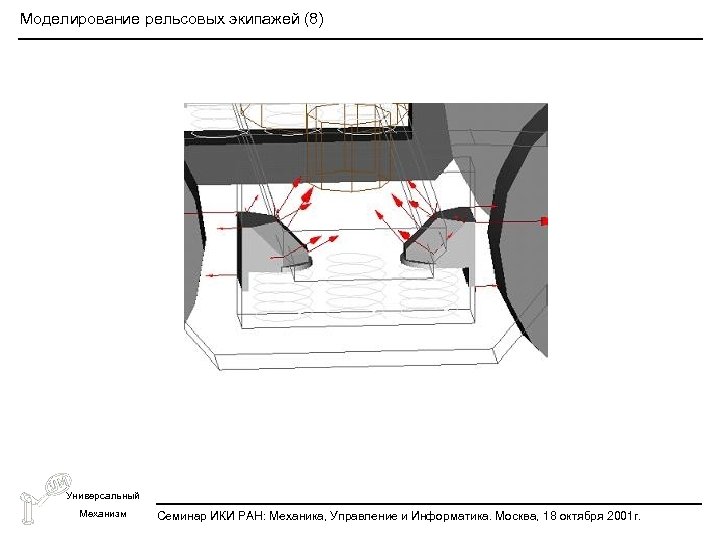 Моделирование рельсовых экипажей (8)

Универсальный
Механизм

Семинар ИКИ РАН: Механика, Управление и Информатика. Москва, 18 октября 2001г.